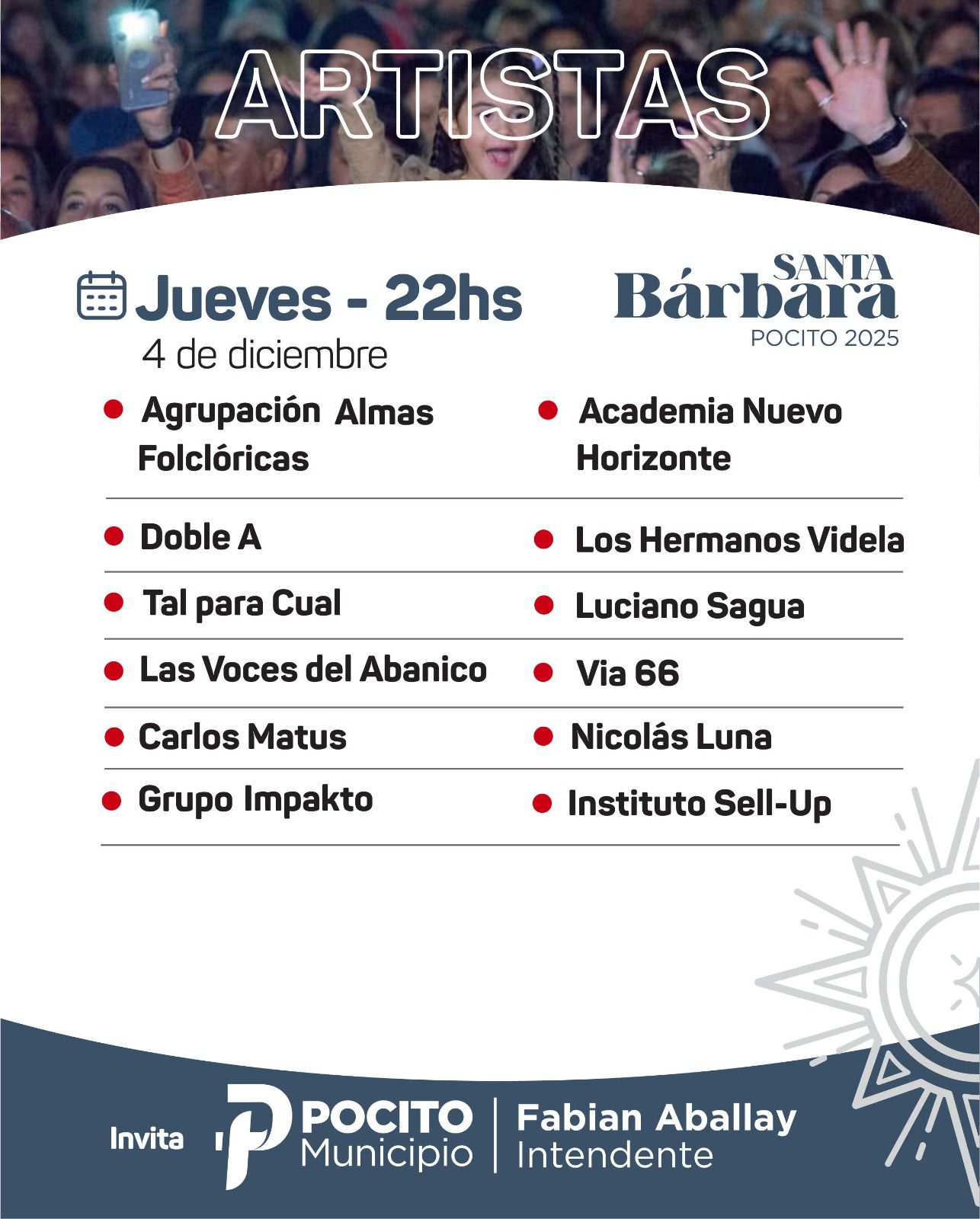 ARTISTAS

Jueves - 22hs
4 de diciembre

SANTA
Bárbara
POCITO 2025

• Agrupación Almas Folclóricas
• Doble A
• Tal para Cual
• Las Voces del Abanico
• Carlos Matus
• Grupo Impakto

• Academia Nuevo Horizonte
• Los Hermanos Videla
• Luciano Sagua
• Via 66
• Nicolás Luna
• Instituto Sell-Up

Invita
POCITO
Municipio
Fabian Aballay
Intendente